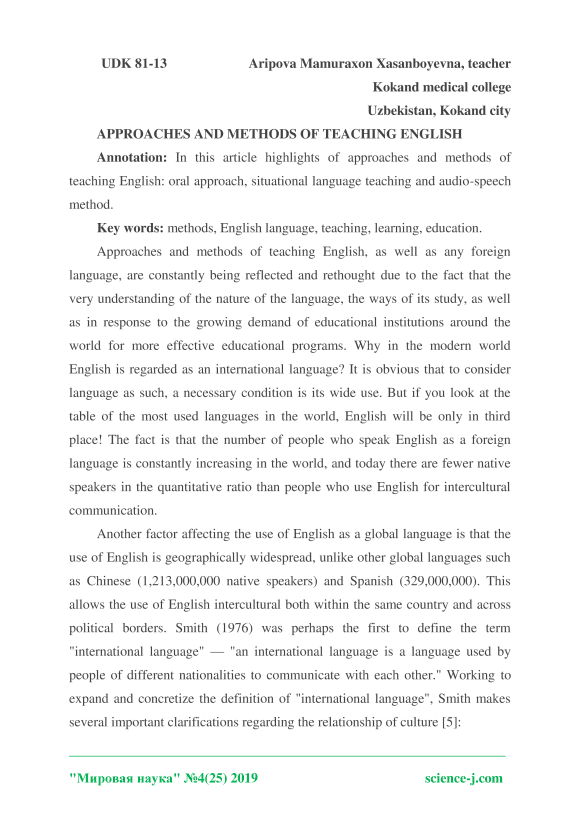 UDK 81-13 Aripova Mamuraxon Xasanboyevna, teacher
Kokand medical college
Uzbekistan, Kokand city

APPROACHES AND METHODS OF TEACHING ENGLISH

Annotation: In this article highlights of approaches and methods of teaching English: oral approach, situational language teaching and audio-speech method.

Key words: methods, English language, teaching, learning, education.

Approaches and methods of teaching English, as well as any foreign language, are constantly being reflected and rethought due to the fact that the very understanding of the nature of the language, the ways of its study, as well as in response to the growing demand of educational institutions around the world for more effective educational programs. Why in the modern world English is regarded as an international language? It is obvious that to consider language as such, a necessary condition is its wide use. But if you look at the table of the most used languages in the world, English will be only in third place! The fact is that the number of people who speak English as a foreign language is constantly increasing in the world, and today there are fewer native speakers in the quantitative ratio than people who use English for intercultural communication.

Another factor affecting the use of English as a global language is that the use of English is geographically widespread, unlike other global languages such as Chinese (1,213,000,000 native speakers) and Spanish (329,000,000). This allows the use of English intercultural both within the same country and across political borders. Smith (1976) was perhaps the first to define the term "international language" — "an international language is a language used by people of different nationalities to communicate with each other." Working to expand and concretize the definition of "international language", Smith makes several important clarifications regarding the relationship of culture [5]:

"Мировая наука" №4(25) 2019 science-j.com